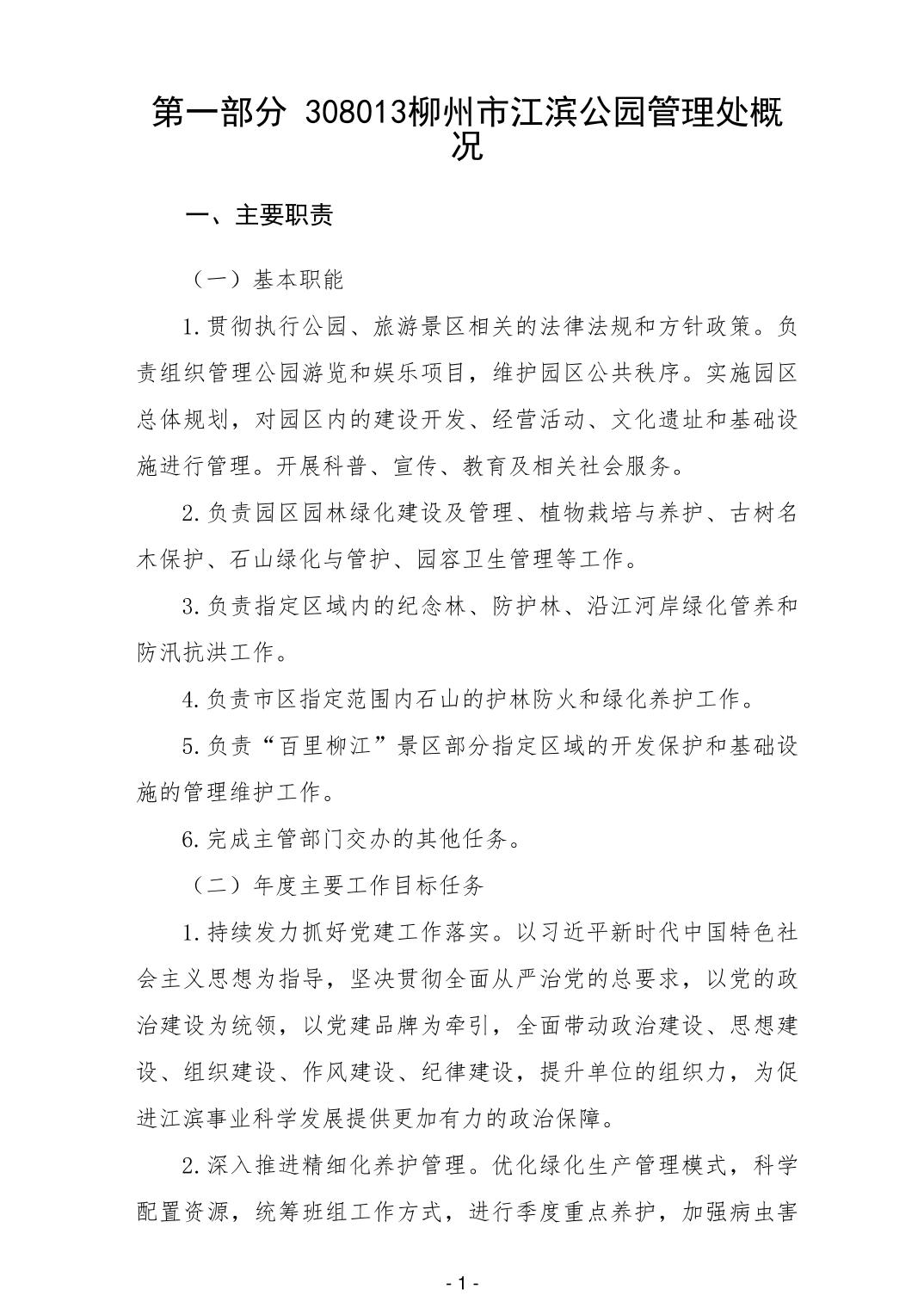 第一部分 308013柳州市江滨公园管理处概况

一、主要职责

（一）基本职能

1.贯彻执行公园、旅游景区相关的法律法规和方针政策。负责组织管理公园游览和娱乐项目，维护园区公共秩序。实施园区总体规划，对园区内的建设开发、经营活动、文化遗址和基础设施进行管理。开展科普、宣传、教育及相关社会服务。

2.负责园区园林绿化建设及管理、植物栽培与养护、古树名木保护、石山绿化与管护、园容卫生管理等工作。

3.负责指定区域内的纪念林、防护林、沿江河岸绿化管养和防汛抗洪工作。

4.负责市区指定范围内石山的护林防火和绿化养护工作。

5.负责“百里柳江”景区部分指定区域的开发保护和基础设施的管理维护工作。

6.完成主管部门交办的其他任务。

（二）年度主要工作目标任务

1.持续发力抓好党建工作落实。以习近平新时代中国特色社会主义思想为指导，坚决贯彻全面从严治党的总要求，以党的政治建设为统领，以党建品牌为牵引，全面带动政治建设、思想建设、组织建设、作风建设、纪律建设，提升单位的组织力，为促进江滨事业科学发展提供更加有力的政治保障。

2.深入推进精细化养护管理。优化绿化生产管理模式，科学配置资源，统筹班组工作方式，进行季度重点养护，加强病虫害

- 1 -